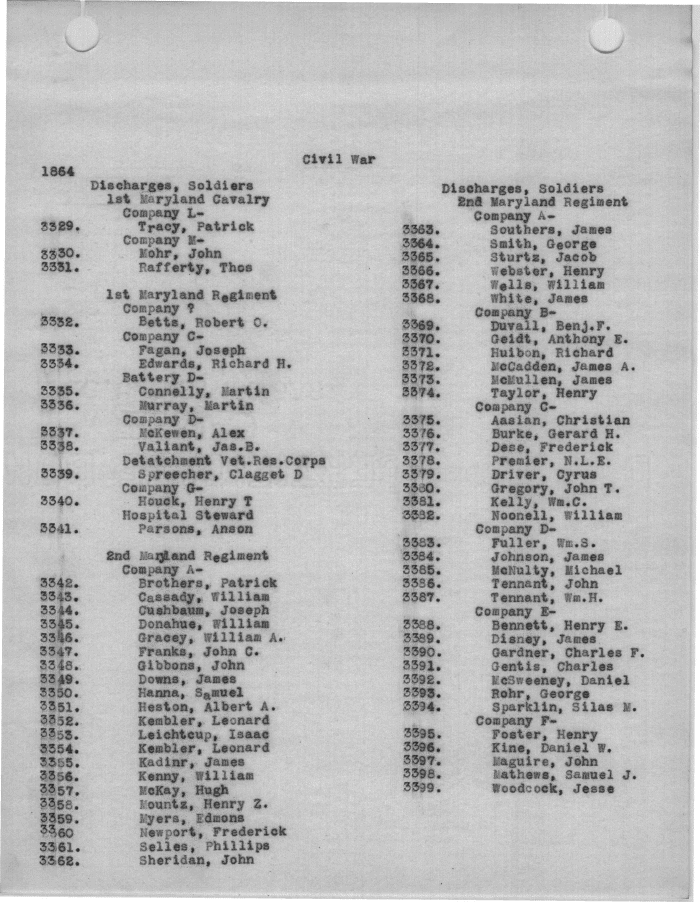 Civil War

1864

Discharges, Soldiers
1st Maryland Cavalry
Company L-
3329. Tracy, Patrick
Company M-
3330. Mohr, John
3331. Rafferty, Thos

1st Maryland Regiment
Company ?
3332. Betts, Robert O.
Company C-
3333. Fagan, Joseph
3334. Edwards, Richard H.
Battery D-
3335. Connelly, Martin
3336. Murray, Martin
Company D-
3337. McKewen, Alex
3338. Valiant, Jas.B.
Detatchment Vet.Res.Corps
3339. Spreecher, Clagget D
Company G-
3340. Houck, Henry T
Hospital Steward
3341. Parsons, Anson

2nd Maryland Regiment
Company A-
3342. Brothers, Patrick
3343. Cassady, William
3344. Cushbaum, Joseph
3345. Donahue, William
3346. Gracey, William A.
3347. Franks, John C.
3348. Gibbons, John
3349. Downs, James
3350. Hanna, Samuel
3351. Heston, Albert A.
3352. Kembler, Leonard
3353. Leichtcup, Isaac
3354. Kembler, Leonard
3355. Kadinr, James
3356. Kenny, William
3357. McKay, Hugh
3358. Mountz, Henry Z.
3359. Myers, Edmons
3360 Newport, Frederick
3361. Selles, Phillips
3362. Sheridan, John

Discharges, Soldiers
2nd Maryland Regiment
Company A-
3363. Southers, James
3364. Smith, George
3365. Sturtz, Jacob
3366. Webster, Henry
3367. Wells, William
3368. White, James
Company B-
3369. Duvall, Benj.F.
3370. Geidt, Anthony E.
3371. Huibon, Richard
3372. McCadden, James A.
3373. McMullen, James
3374. Taylor, Henry
Company C-
3375. Aasian, Christian
3376. Burke, Gerard H.
3377. Dese, Frederick
3378. Premier, N.L.E.
3379. Driver, Cyrus
3380. Gregory, John T.
3381. Kelly, Wm.C.
3382. Noonell, William
Company D-
3383. Fuller, Wm.S.
3384. Johnson, James
3385. McNulty, Michael
3386. Tennant, John
3387. Tennant, Wm.H.
Company E-
3388. Bennett, Henry E.
3389. Disney, James
3390. Gardner, Charles F.
3391. Gentis, Charles
3392. McSweeney, Daniel
3393. Rohr, George
3394. Sparklin, Silas M.
Company F-
3395. Foster, Henry
3396. Kine, Daniel W.
3397. Maguire, John
3398. Mathews, Samuel J.
3399. Woodcock, Jesse